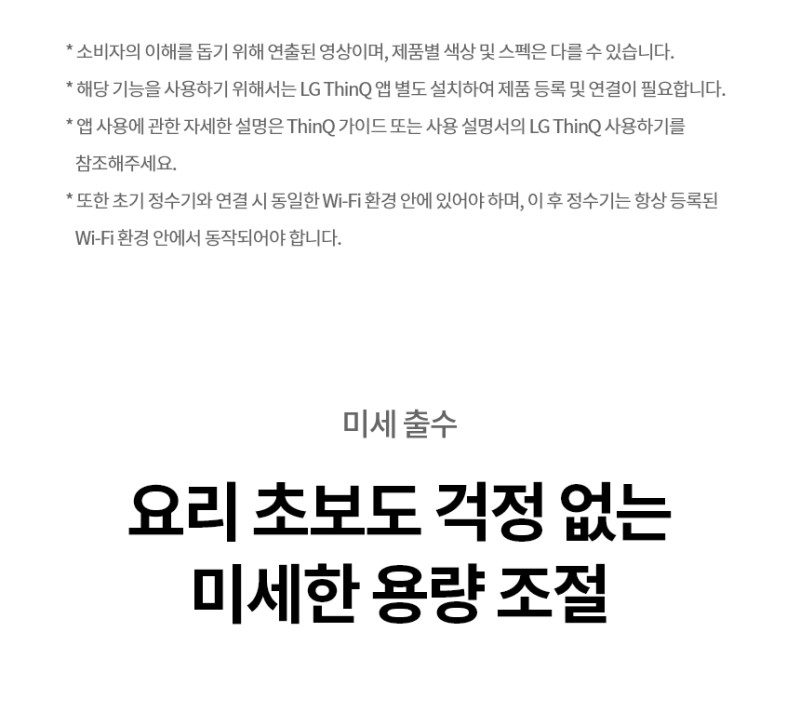 * 소비자의 이해를 돕기 위해 연출된 영상이며, 제품별 색상 및 스펙은 다를 수 있습니다.

* 해당 기능을 사용하기 위해서는 LG ThinQ 앱 별도 설치하여 제품 등록 및 연결이 필요합니다.

* 앱 사용에 관한 자세한 설명은 ThinQ 가이드 또는 사용 설명서의 LG ThinQ 사용하기를 참조해주세요.

* 또한 초기 정수기와 연결 시 동일한 Wi-Fi 환경 안에 있어야 하며, 이 후 정수기는 항상 등록된 Wi-Fi 환경 안에서 동작되어야 합니다.

미세 출수

요리 초보도 걱정 없는
미세한 용량 조절